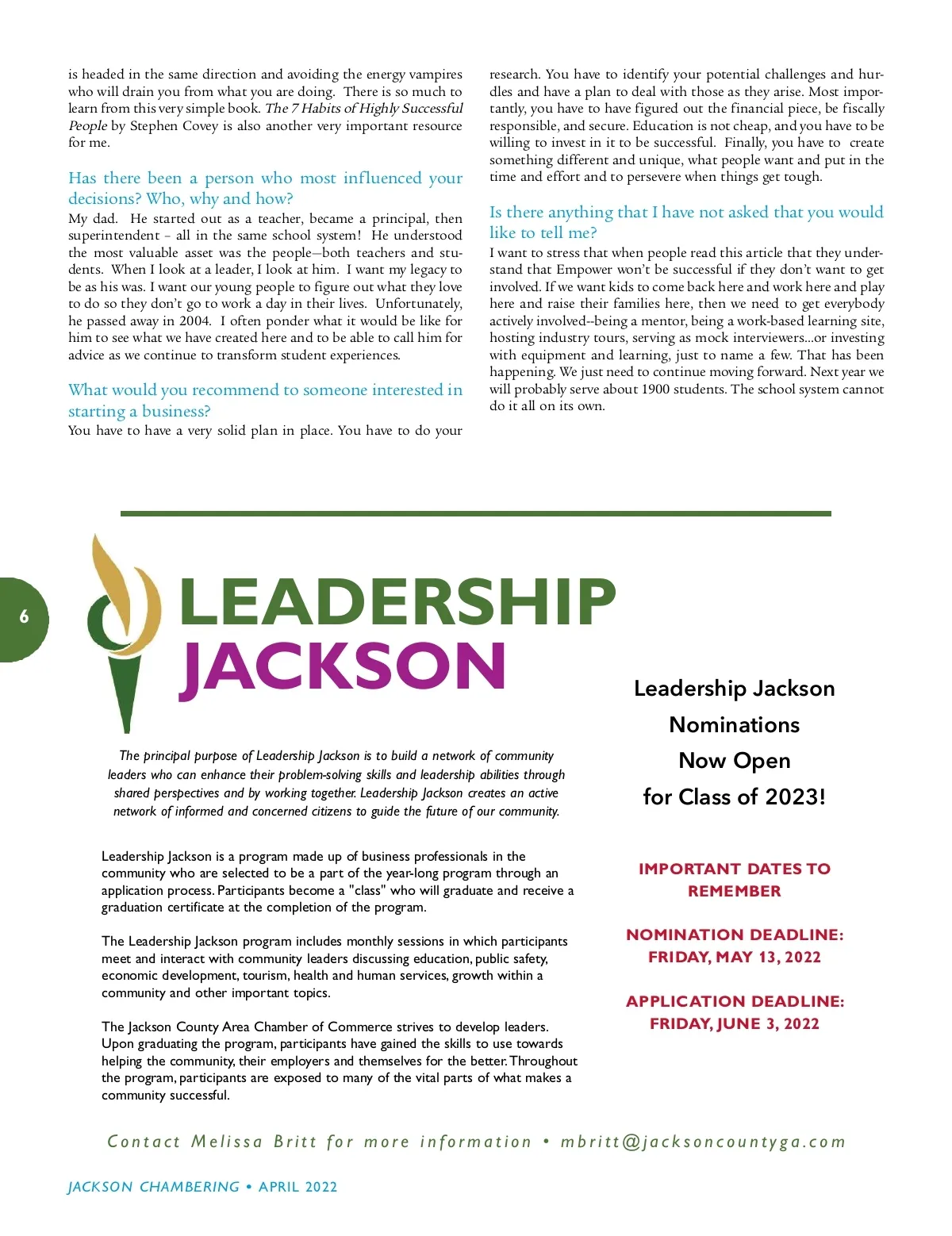 is headed in the same direction and avoiding the energy vampires who will drain you from what you are doing. There is so much to learn from this very simple book. The 7 Habits of Highly Successful People by Stephen Covey is also another very important resource for me.

Has there been a person who most influenced your decisions? Who, why and how?

My dad. He started out as a teacher, became a principal, then superintendent – all in the same school system! He understood the most valuable asset was the people—both teachers and students. When I look at a leader, I look at him. I want my legacy to be as his was. I want our young people to figure out what they love to do so they don't go to work a day in their lives. Unfortunately, he passed away in 2004. I often ponder what it would be like for him to see what we have created here and to be able to call him for advice as we continue to transform student experiences.

What would you recommend to someone interested in starting a business?

You have to have a very solid plan in place. You have to do your research. You have to identify your potential challenges and hurdles and have a plan to deal with those as they arise. Most importantly, you have to have figured out the financial piece, be fiscally responsible, and secure. Education is not cheap, and you have to be willing to invest in it to be successful. Finally, you have to create something different and unique, what people want and put in the time and effort and to persevere when things get tough.

Is there anything that I have not asked that you would like to tell me?

I want to stress that when people read this article that they understand that Empower won't be successful if they don't want to get involved. If we want kids to come back here and work here and play here and raise their families here, then we need to get everybody actively involved--being a mentor, being a work-based learning site, hosting industry tours, serving as mock interviewers...or investing with equipment and learning, just to name a few. That has been happening. We just need to continue moving forward. Next year we will probably serve about 1900 students. The school system cannot do it all on its own.

6

LEADERSHIP JACKSON

The principal purpose of Leadership Jackson is to build a network of community leaders who can enhance their problem-solving skills and leadership abilities through shared perspectives and by working together. Leadership Jackson creates an active network of informed and concerned citizens to guide the future of our community.

Leadership Jackson is a program made up of business professionals in the community who are selected to be a part of the year-long program through an application process. Participants become a "class" who will graduate and receive a graduation certificate at the completion of the program.

The Leadership Jackson program includes monthly sessions in which participants meet and interact with community leaders discussing education, public safety, economic development, tourism, health and human services, growth within a community and other important topics.

The Jackson County Area Chamber of Commerce strives to develop leaders. Upon graduating the program, participants have gained the skills to use towards helping the community, their employers and themselves for the better. Throughout the program, participants are exposed to many of the vital parts of what makes a community successful.

Leadership Jackson Nominations Now Open for Class of 2023!

IMPORTANT DATES TO REMEMBER

NOMINATION DEADLINE: FRIDAY, MAY 13, 2022

APPLICATION DEADLINE: FRIDAY, JUNE 3, 2022

Contact Melissa Britt for more information • mbritt@jacksoncountyga.com

JACKSON CHAMBERING • APRIL 2022